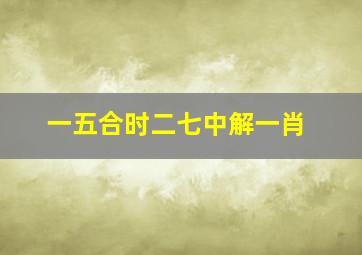 一五合时二七中解一肖